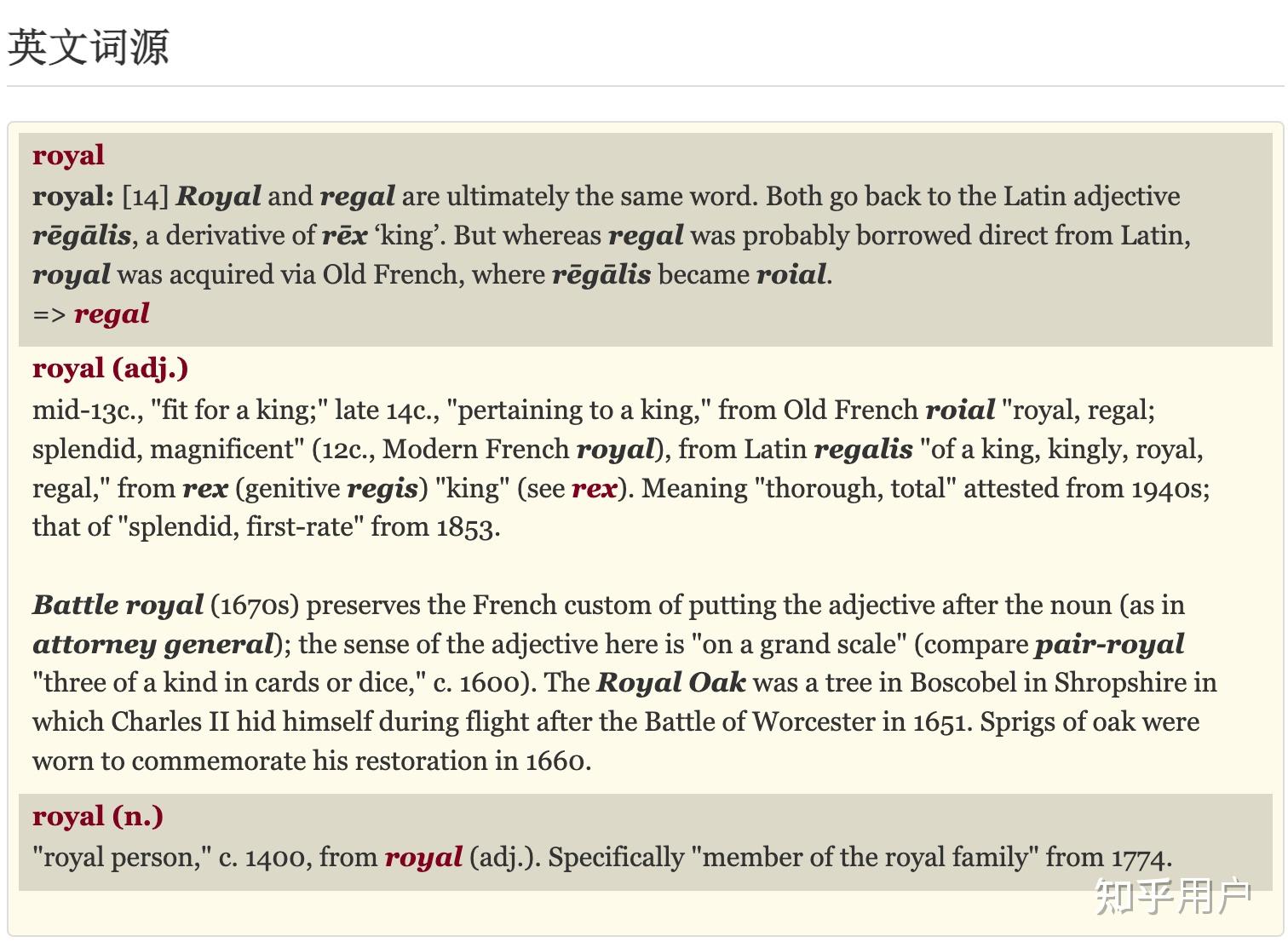 英文词源

royal

royal: [14] Royal and regal are ultimately the same word. Both go back to the Latin adjective rēgālis, a derivative of rēx ‘king’. But whereas regal was probably borrowed direct from Latin, royal was acquired via Old French, where rēgālis became roial.
=> regal

royal (adj.)

mid-13c., "fit for a king;" late 14c., "pertaining to a king," from Old French roial "royal, regal; splendid, magnificent" (12c., Modern French royal), from Latin regalis "of a king, kingly, royal, regal," from rex (genitive regis) "king" (see rex). Meaning "thorough, total" attested from 1940s; that of "splendid, first-rate" from 1853.

Battle royal (1670s) preserves the French custom of putting the adjective after the noun (as in attorney general); the sense of the adjective here is "on a grand scale" (compare pair-royal "three of a kind in cards or dice," c. 1600). The Royal Oak was a tree in Boscobel in Shropshire in which Charles II hid himself during flight after the Battle of Worcester in 1651. Sprigs of oak were worn to commemorate his restoration in 1660.

royal (n.)

"royal person," c. 1400, from royal (adj.). Specifically "member of the royal family" from 1774.

知乎用户